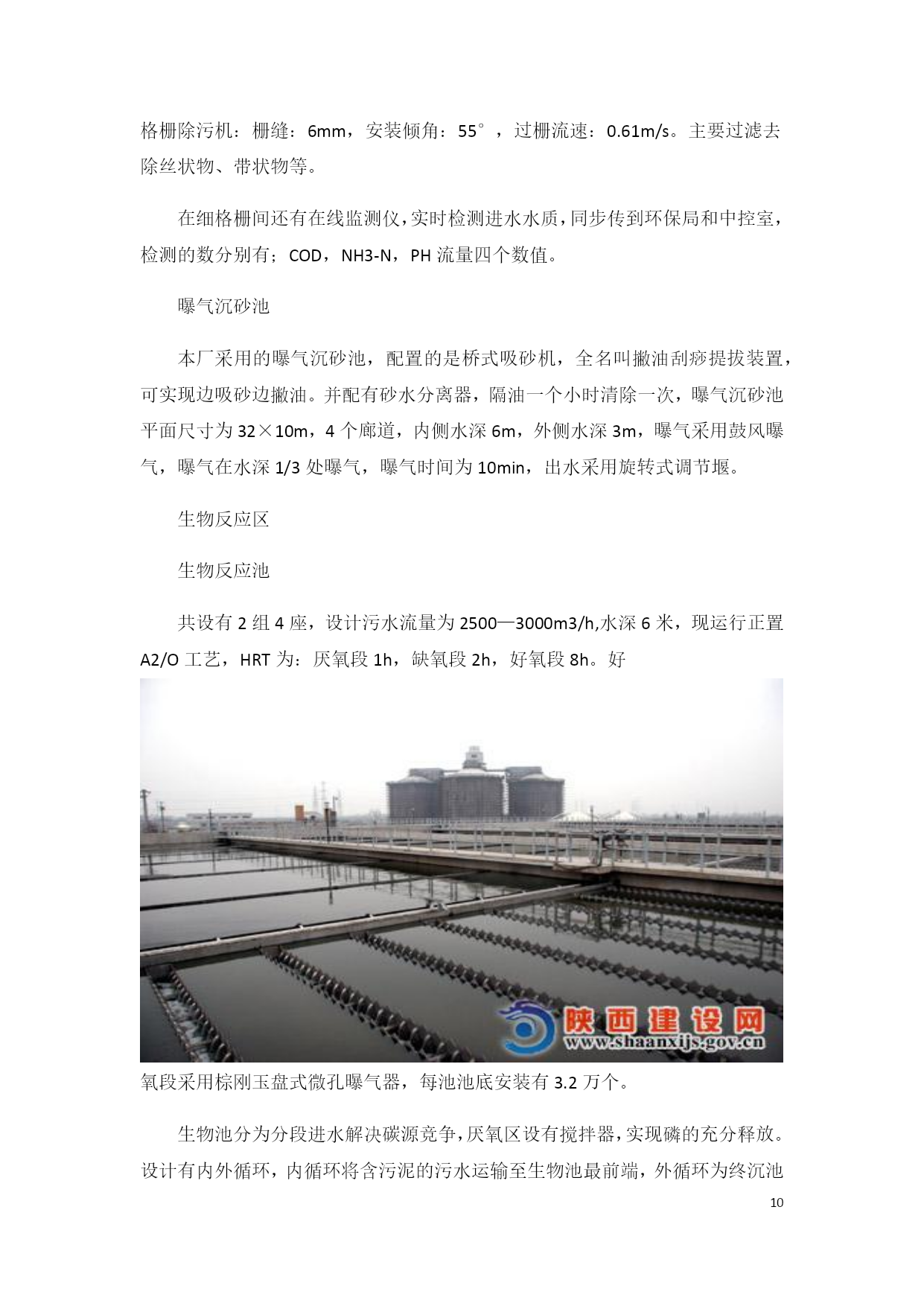 格栅除污机：栅缝：6mm，安装倾角：55°，过栅流速：0.61m/s。主要过滤去除丝状物、带状物等。

在细格栅间还有在线监测仪，实时检测进水水质，同步传到环保局和中控室，检测的数分别有；COD，NH3-N，PH 流量四个数值。

曝气沉砂池

本厂采用的曝气沉砂池，配置的是桥式吸砂机，全名叫撇油刮痧提拔装置，可实现边吸砂边撇油。并配有砂水分离器，隔油一个小时清除一次，曝气沉砂池平面尺寸为 32×10m，4 个廊道，内侧水深 6m，外侧水深 3m，曝气采用鼓风曝气，曝气在水深 1/3 处曝气，曝气时间为 10min，出水采用旋转式调节堰。

生物反应区

生物反应池

共设有 2 组 4 座，设计污水流量为 2500—3000m3/h,水深 6 米，现运行正置 A2/O 工艺，HRT 为：厌氧段 1h，缺氧段 2h，好氧段 8h。好

陕西建设网
www.shaanxijs.gov.cn

氧段采用棕刚玉盘式微孔曝气器，每池池底安装有 3.2 万个。

生物池分为分段进水解决碳源竞争，厌氧区设有搅拌器，实现磷的充分释放。设计有内外循环，内循环将含污泥的污水运输至生物池最前端，外循环为终沉池

10